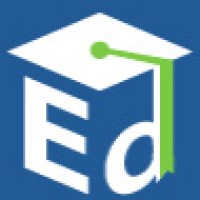 Ed